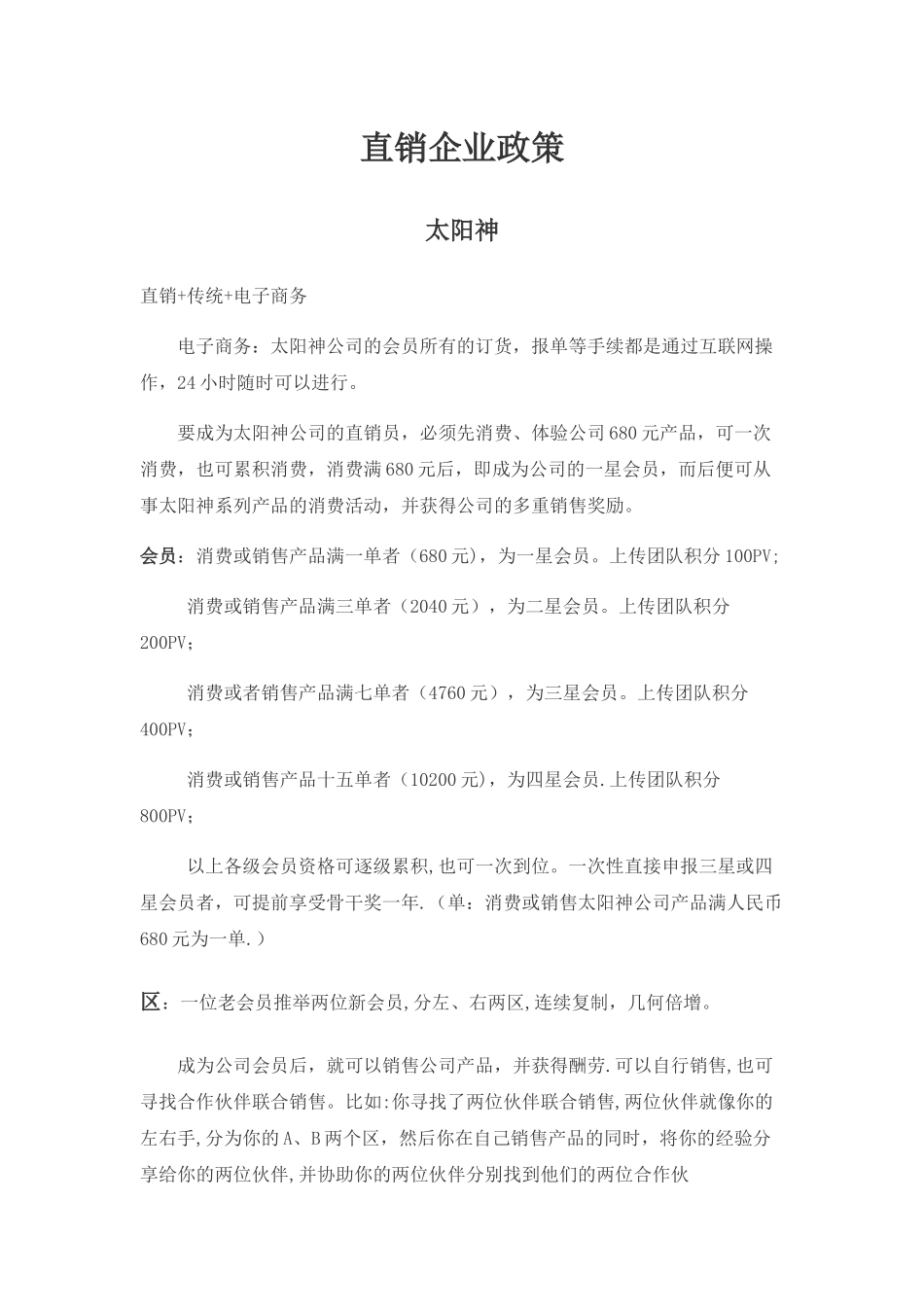 直销企业政策

太阳神

直销+传统+电子商务

电子商务：太阳神公司的会员所有的订货，报单等手续都是通过互联网操作，24小时随时可以进行。

要成为太阳神公司的直销员，必须先消费、体验公司680元产品，可一次消费，也可累积消费，消费满680元后，即成为公司的一星会员，而后便可从事太阳神系列产品的消费活动，并获得公司的多重销售奖励。

会员：消费或销售产品满一单者（680元)，为一星会员。上传团队积分100PV;

消费或销售产品满三单者（2040元），为二星会员。上传团队积分200PV；

消费或者销售产品满七单者（4760元），为三星会员。上传团队积分400PV；

消费或销售产品十五单者（10200元)，为四星会员.上传团队积分800PV；

以上各级会员资格可逐级累积,也可一次到位。一次性直接申报三星或四星会员者，可提前享受骨干奖一年.（单：消费或销售太阳神公司产品满人民币680元为一单.）

区：一位老会员推举两位新会员,分左、右两区,连续复制，几何倍增。

成为公司会员后，就可以销售公司产品，并获得酬劳.可以自行销售,也可寻找合作伙伴联合销售。比如:你寻找了两位伙伴联合销售,两位伙伴就像你的左右手,分为你的A、B两个区，然后你在自己销售产品的同时，将你的经验分享给你的两位伙伴,并协助你的两位伙伴分别找到他们的两位合作伙